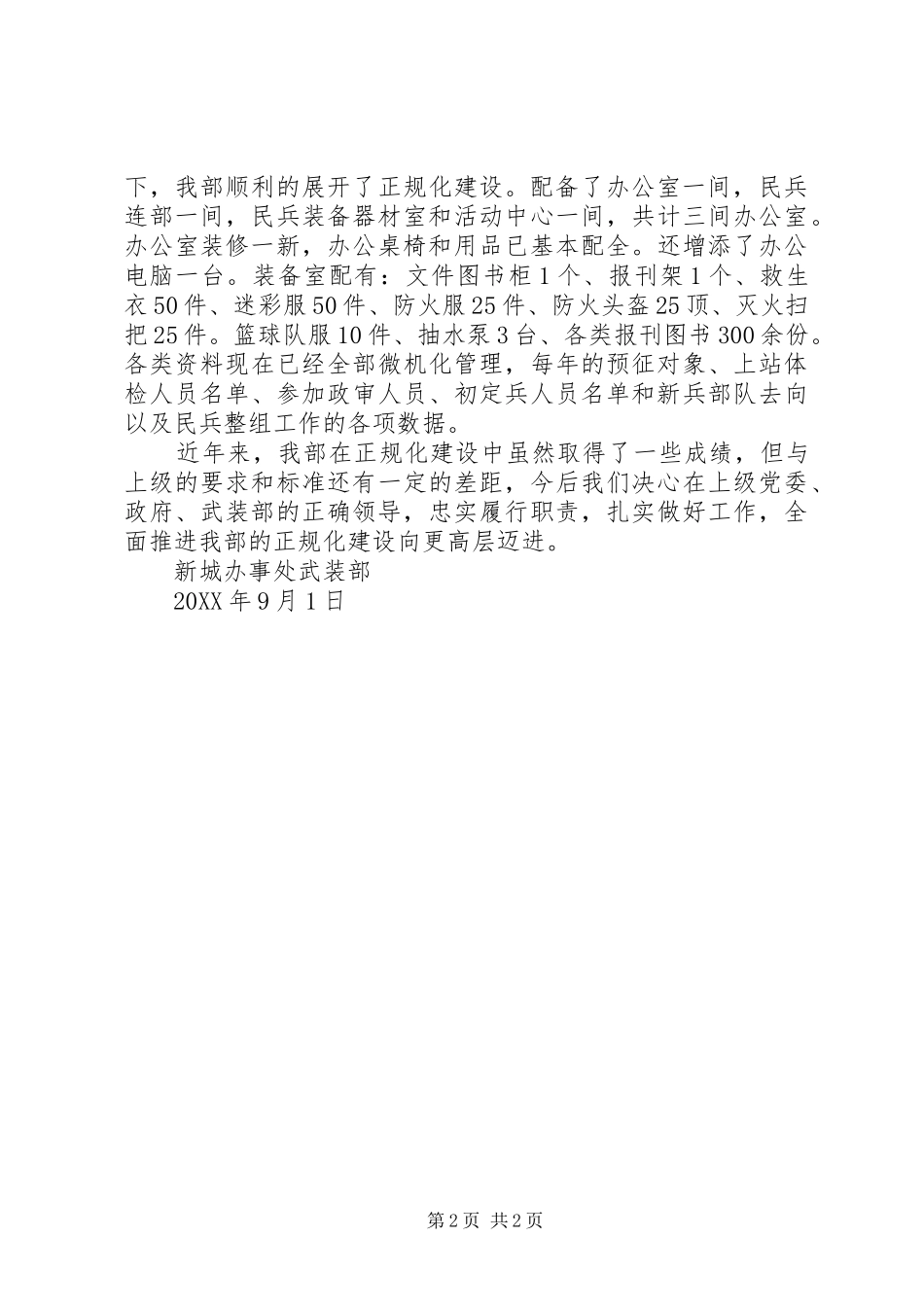 下，我部顺利的展开了正规化建设。配备了办公室一间，民兵连部一间，民兵装备器材室和活动中心一间，共计三间办公室。办公室装修一新，办公桌椅和用品已基本配全。还增添了办公电脑一台。装备室配有：文件图书柜1个、报刊架1个、救生衣50件、迷彩服50件、防火服25件、防火头盔25顶、灭火扫把25件。篮球队服10件、抽水泵3台、各类报刊图书300余份。各类资料现在已经全部微机化管理，每年的预征对象、上站体检人员名单、参加政审人员、初定兵人员名单和新兵部队去向以及民兵整组工作的各项数据。

近年来，我部在正规化建设中虽然取得了一些成绩，但与上级的要求和标准还有一定的差距，今后我们决心在上级党委、政府、武装部的正确领导，忠实履行职责，扎实做好工作，全面推进我部的正规化建设向更高层迈进。

新城办事处武装部

20XX年9月1日

第2页 共2页